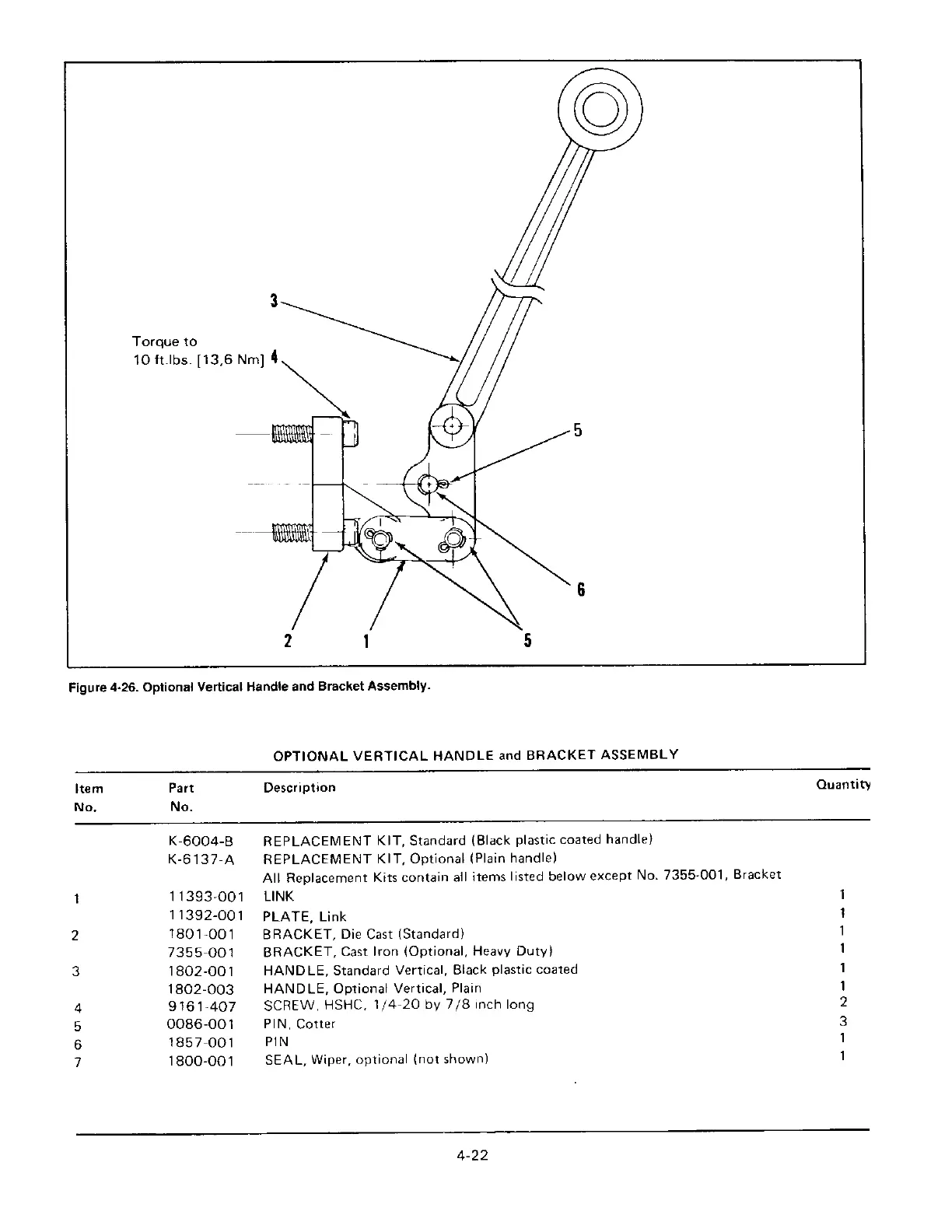 3

Torque to
10 ft.lbs. [13,6 Nm] 4

5

6

2 1 5

Figure 4-26. Optional Vertical Handle and Bracket Assembly.

OPTIONAL VERTICAL HANDLE and BRACKET ASSEMBLY

| Item No. | Part No. | Description | Quantity |
|---|---|---|---|
| | K-6004-B | REPLACEMENT KIT, Standard (Black plastic coated handle) | |
| | K-6137-A | REPLACEMENT KIT, Optional (Plain handle) | |
| | | All Replacement Kits contain all items listed below except No. 7355-001, Bracket | |
| 1 | 11393-001 | LINK | 1 |
| | 11392-001 | PLATE, Link | 1 |
| 2 | 1801-001 | BRACKET, Die Cast (Standard) | 1 |
| | 7355-001 | BRACKET, Cast Iron (Optional, Heavy Duty) | 1 |
| 3 | 1802-001 | HANDLE, Standard Vertical, Black plastic coated | 1 |
| | 1802-003 | HANDLE, Optional Vertical, Plain | 1 |
| 4 | 9161-407 | SCREW, HSHC, 1/4-20 by 7/8 inch long | 2 |
| 5 | 0086-001 | PIN, Cotter | 3 |
| 6 | 1857-001 | PIN | 1 |
| 7 | 1800-001 | SEAL, Wiper, optional (not shown) | 1 |

4-22